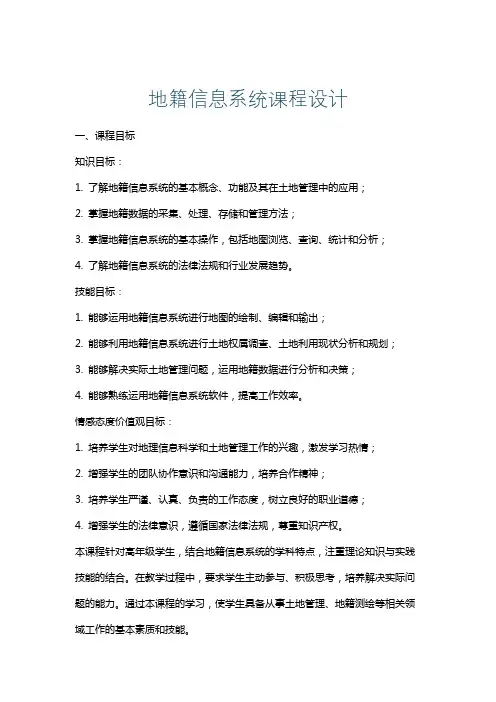 地籍信息系统课程设计

一、课程目标

知识目标：

1. 了解地籍信息系统的基本概念、功能及其在土地管理中的应用；

2. 掌握地籍数据的采集、处理、存储和管理方法；

3. 掌握地籍信息系统的基本操作，包括地图浏览、查询、统计和分析；

4. 了解地籍信息系统的法律法规和行业发展趋势。

技能目标：

1. 能够运用地籍信息系统进行地图的绘制、编辑和输出；

2. 能够利用地籍信息系统进行土地权属调查、土地利用现状分析和规划；

3. 能够解决实际土地管理问题，运用地籍数据进行分析和决策；

4. 能够熟练运用地籍信息系统软件，提高工作效率。

情感态度价值观目标：

1. 培养学生对地理信息科学和土地管理工作的兴趣，激发学习热情；

2. 增强学生的团队协作意识和沟通能力，培养合作精神；

3. 培养学生严谨、认真、负责的工作态度，树立良好的职业道德；

4. 增强学生的法律意识，遵循国家法律法规，尊重知识产权。

本课程针对高年级学生，结合地籍信息系统的学科特点，注重理论知识与实践技能的结合。在教学过程中，要求学生主动参与、积极思考，培养解决实际问题的能力。通过本课程的学习，使学生具备从事土地管理、地籍测绘等相关领域工作的基本素质和技能。